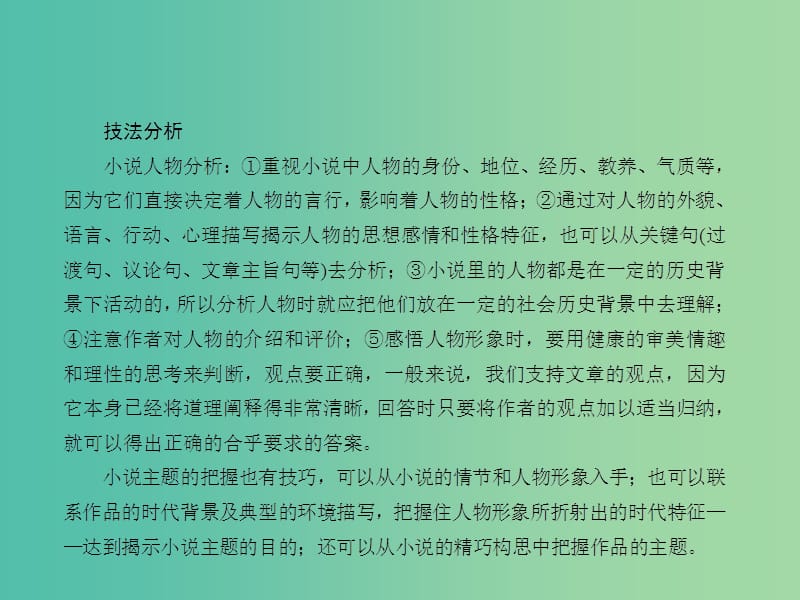 技法分析

小说人物分析：①重视小说中人物的身份、地位、经历、教养、气质等，因为它们直接决定着人物的言行，影响着人物的性格；②通过对人物的外貌、语言、行动、心理描写揭示人物的思想感情和性格特征，也可以从关键句(过渡句、议论句、文章主旨句等)去分析；③小说里的人物都是在一定的历史背景下活动的，所以分析人物时就应把他们放在一定的社会历史背景中去理解；④注意作者对人物的介绍和评价；⑤感悟人物形象时，要用健康的审美情趣和理性的思考来判断，观点要正确，一般来说，我们支持文章的观点，因为它本身已经将道理阐释得非常清晰，回答时只要将作者的观点加以适当归纳，就可以得出正确的合乎要求的答案。

小说主题的把握也有技巧，可以从小说的情节和人物形象入手；也可以联系作品的时代背景及典型的环境描写，把握住人物形象所折射出的时代特征——达到揭示小说主题的目的；还可以从小说的精巧构思中把握作品的主题。